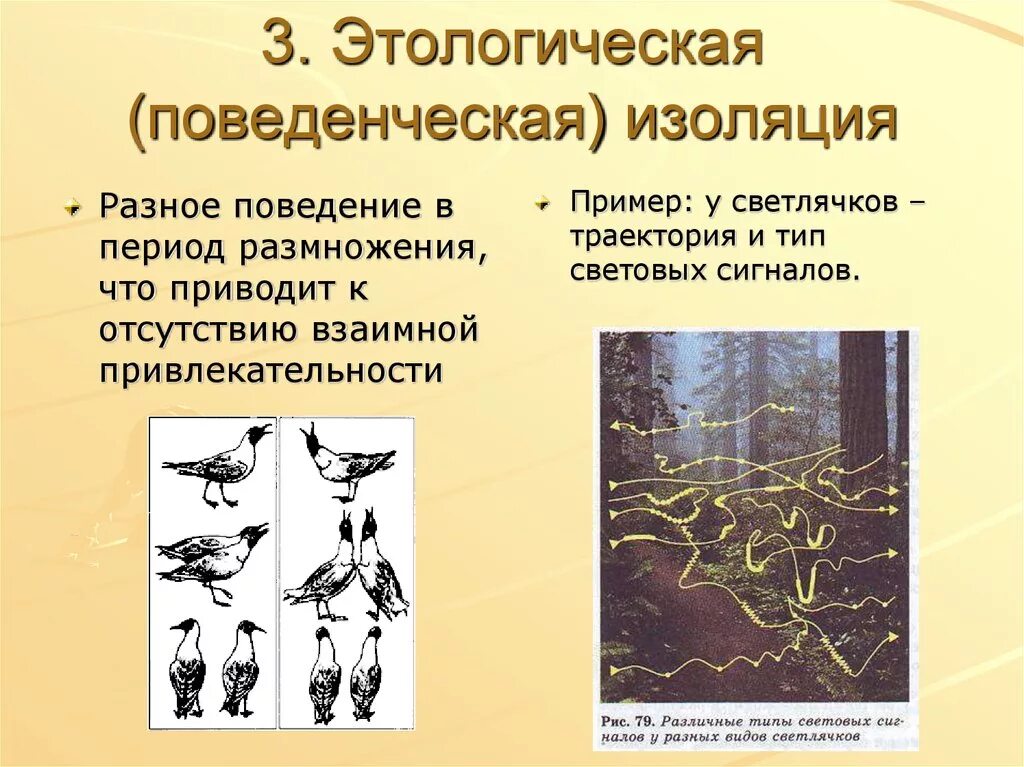 3. Этологическая (поведенческая) изоляция

Разное поведение в период размножения, что приводит к отсутствию взаимной привлекательности

Пример: у светлячков – траектория и тип световых сигналов.

Рис. 79. Различные типы световых сигналов у разных видов светлячков